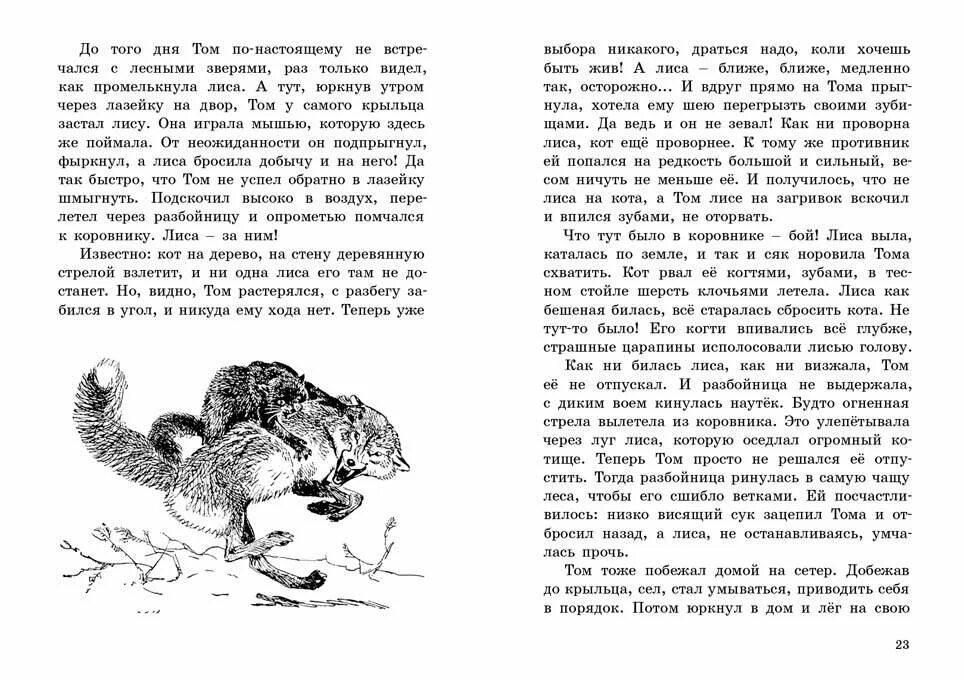 До того дня Том по-настоящему не встречался с лесными зверями, раз только видел, как промелькнула лиса. А тут, юркнув утром через лазейку на двор, Том у самого крыльца застал лису. Она играла мышью, которую здесь же поймала. От неожиданности он подпрыгнул, фыркнул, а лиса бросила добычу и на него! Да так быстро, что Том не успел обратно в лазейку шмыгнуть. Подскочил высоко в воздух, перелетел через разбойницу и опрометью помчался к коровнику. Лиса – за ним!

Известно: кот на дерево, на стену деревянную стрелой взлетит, и ни одна лиса его там не достанет. Но, видно, Том растерялся, с разбегу забился в угол, и никуда ему хода нет. Теперь уже

выбора никакого, драться надо, коли хочешь быть жив! А лиса – ближе, ближе, медленно так, осторожно... И вдруг прямо на Тома прыгнула, хотела ему шею перегрызть своими зубищами. Да ведь и он не зевал! Как ни проворна лиса, кот ещё проворнее. К тому же противник ей попался на редкость большой и сильный, весом ничуть не меньше её. И получилось, что не лиса на кота, а Том лисе на загривок вскочил и впился зубами, не оторвать.

Что тут было в коровнике – бой! Лиса выла, каталась по земле, и так и сяк норовила Тома схватить. Кот рвал её когтями, зубами, в тесном стойле шерсть клочьями летела. Лиса как бешеная билась, всё старалась сбросить кота. Не тут-то было! Его когти впивались всё глубже, страшные царапины исполосовали лисью голову.

Как ни билась лиса, как ни визжала, Том её не отпускал. И разбойница не выдержала, с диким воем кинулась наутёк. Будто огненная стрела вылетела из коровника. Это улепётывала через луг лиса, которую оседлал огромный котище. Теперь Том просто не решался её отпустить. Тогда разбойница ринулась в самую чащу леса, чтобы его сшибло ветками. Ей посчастливилось: низко висящий сук зацепил Тома и отбросил назад, а лиса, не останавливаясь, умчалась прочь.

Том тоже побежал домой на сетер. Добежав до крыльца, сел, стал умываться, приводить себя в порядок. Потом юркнул в дом и лёг на свою

23